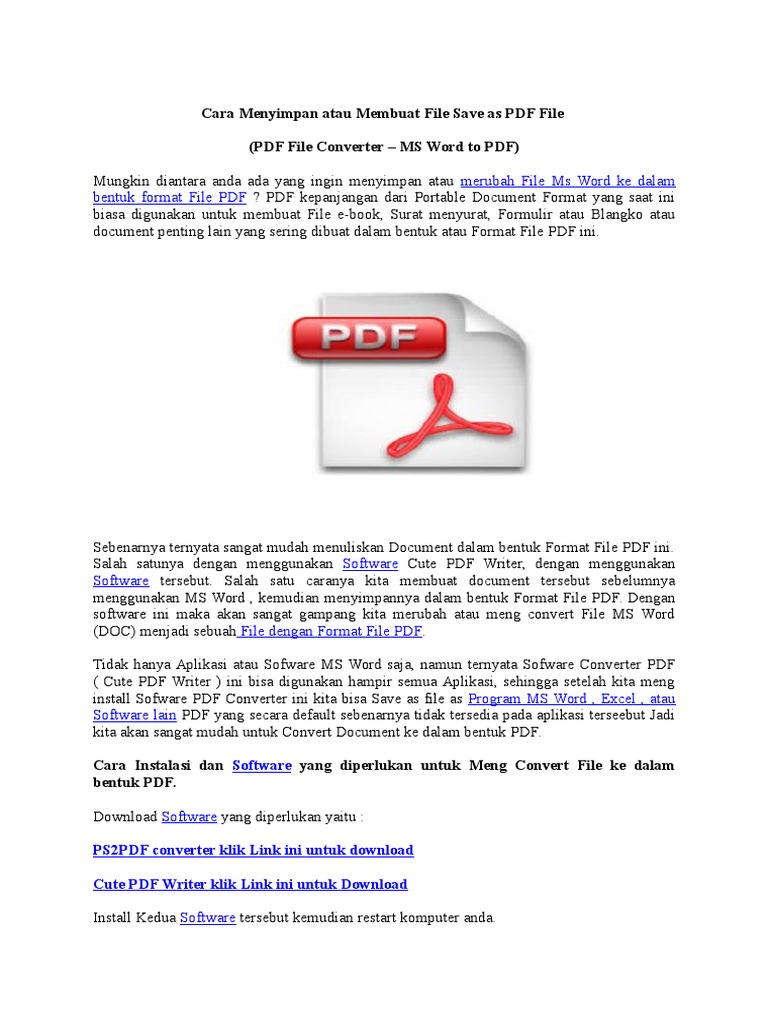 Cara Menyimpan atau Membuat File Save as PDF File

(PDF File Converter – MS Word to PDF)

Mungkin diantara anda ada yang ingin menyimpan atau merubah File Ms Word ke dalam bentuk format File PDF ? PDF kepanjangan dari Portable Document Format yang saat ini biasa digunakan untuk membuat File e-book, Surat menyurat, Formulir atau Blangko atau document penting lain yang sering dibuat dalam bentuk atau Format File PDF ini.

PDF

Sebenarnya ternyata sangat mudah menuliskan Document dalam bentuk Format File PDF ini. Salah satunya dengan menggunakan Software Cute PDF Writer, dengan menggunakan Software tersebut. Salah satu caranya kita membuat document tersebut sebelumnya menggunakan MS Word , kemudian menyimpannya dalam bentuk Format File PDF. Dengan software ini maka akan sangat gampang kita merubah atau meng convert File MS Word (DOC) menjadi sebuah File dengan Format File PDF.

Tidak hanya Aplikasi atau Sofware MS Word saja, namun ternyata Sofware Converter PDF ( Cute PDF Writer ) ini bisa digunakan hampir semua Aplikasi, sehingga setelah kita meng install Sofware PDF Converter ini kita bisa Save as file as Program MS Word , Excel , atau Software lain PDF yang secara default sebenarnya tidak tersedia pada aplikasi terseebut Jadi kita akan sangat mudah untuk Convert Document ke dalam bentuk PDF.

Cara Instalasi dan Software yang diperlukan untuk Meng Convert File ke dalam bentuk PDF.

Download Software yang diperlukan yaitu :

PS2PDF converter klik Link ini untuk download

Cute PDF Writer klik Link ini untuk Download

Install Kedua Software tersebut kemudian restart komputer anda.